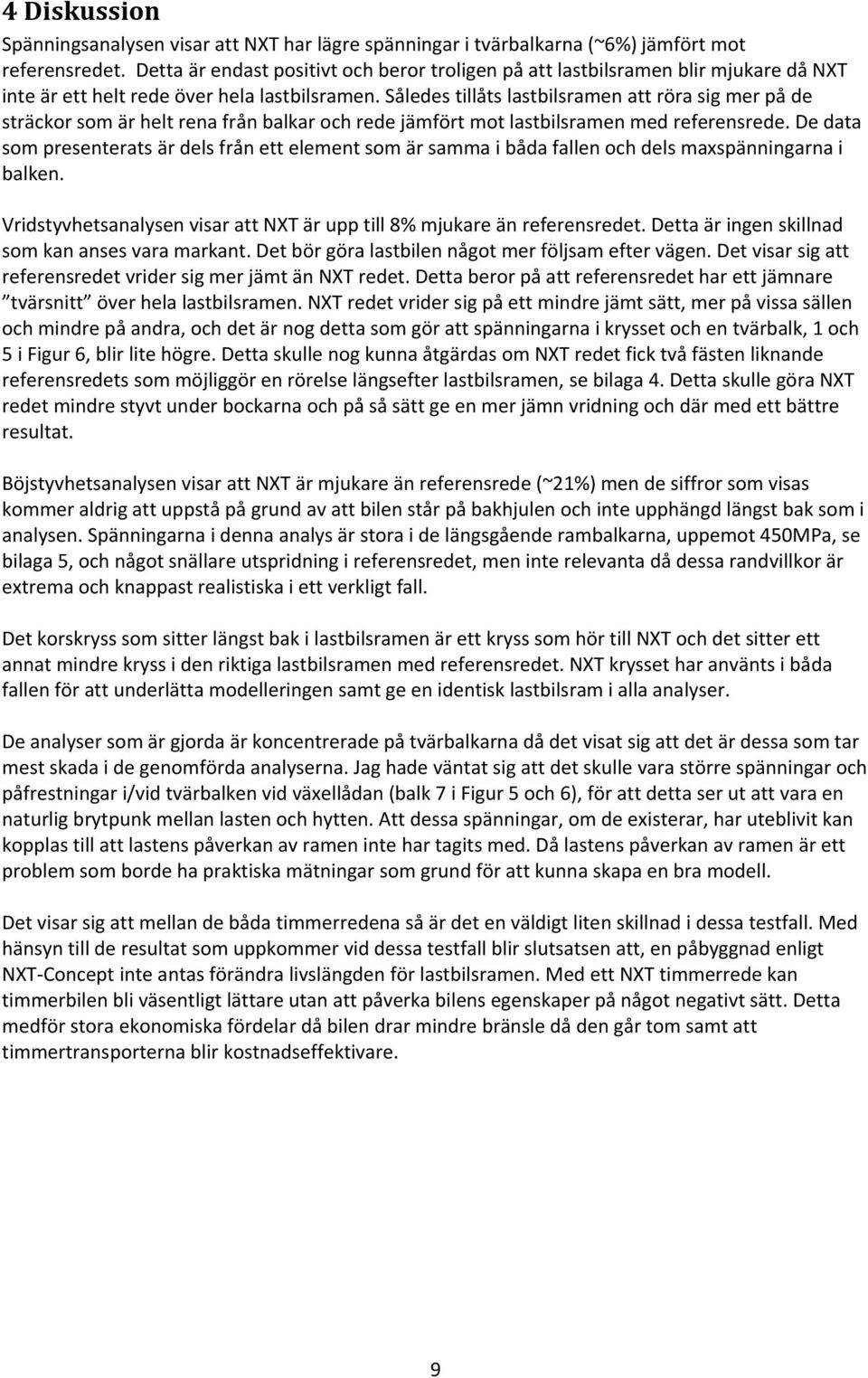 4 Diskussion

Spänningsanalysen visar att NXT har lägre spänningar i tvärbalkarna (~6%) jämfört mot referensredet. Detta är endast positivt och beror troligen på att lastbilsramen blir mjukare då NXT inte är ett helt rede över hela lastbilsramen. Således tillåts lastbilsramen att röra sig mer på de sträckor som är helt rena från balkar och rede jämfört mot lastbilsramen med referensrede. De data som presenterats är dels från ett element som är samma i båda fallen och dels maxspänningarna i balken.

Vridstyvhetsanalysen visar att NXT är upp till 8% mjukare än referensredet. Detta är ingen skillnad som kan anses vara markant. Det bör göra lastbilen något mer följsam efter vägen. Det visar sig att referensredet vrider sig mer jämt än NXT redet. Detta beror på att referensredet har ett jämnare "tvärsnitt" över hela lastbilsramen. NXT redet vrider sig på ett mindre jämt sätt, mer på vissa sällen och mindre på andra, och det är nog detta som gör att spänningarna i krysset och en tvärbalk, 1 och 5 i Figur 6, blir lite högre. Detta skulle nog kunna åtgärdas om NXT redet fick två fästen liknande referensredets som möjliggör en rörelse längsefter lastbilsramen, se bilaga 4. Detta skulle göra NXT redet mindre styvt under bockarna och på så sätt ge en mer jämn vridning och där med ett bättre resultat.

Böjstyvhetsanalysen visar att NXT är mjukare än referensrede (~21%) men de siffror som visas kommer aldrig att uppstå på grund av att bilen står på bakhjulen och inte upphängd längst bak som i analysen. Spänningarna i denna analys är stora i de längsgående rambalkarna, uppemot 450MPa, se bilaga 5, och något snällare utspridning i referensredet, men inte relevanta då dessa randvillkor är extrema och knappast realistiska i ett verkligt fall.

Det korskryss som sitter längst bak i lastbilsramen är ett kryss som hör till NXT och det sitter ett annat mindre kryss i den riktiga lastbilsramen med referensredet. NXT krysset har använts i båda fallen för att underlätta modelleringen samt ge en identisk lastbilsram i alla analyser.

De analyser som är gjorda är koncentrerade på tvärbalkarna då det visat sig att det är dessa som tar mest skada i de genomförda analyserna. Jag hade väntat sig att det skulle vara större spänningar och påfrestningar i/vid tvärbalken vid växellådan (balk 7 i Figur 5 och 6), för att detta ser ut att vara en naturlig brytpunk mellan lasten och hytten. Att dessa spänningar, om de existerar, har uteblivit kan kopplas till att lastens påverkan av ramen inte har tagits med. Då lastens påverkan av ramen är ett problem som borde ha praktiska mätningar som grund för att kunna skapa en bra modell.

Det visar sig att mellan de båda timmerredena så är det en väldigt liten skillnad i dessa testfall. Med hänsyn till de resultat som uppkommer vid dessa testfall blir slutsatsen att, en påbyggnad enligt NXT-Concept inte antas förändra livslängden för lastbilsramen. Med ett NXT timmerrede kan timmerbilen bli väsentligt lättare utan att påverka bilens egenskaper på något negativt sätt. Detta medför stora ekonomiska fördelar då bilen drar mindre bränsle då den går tom samt att timmertransporterna blir kostnadseffektivare.

9